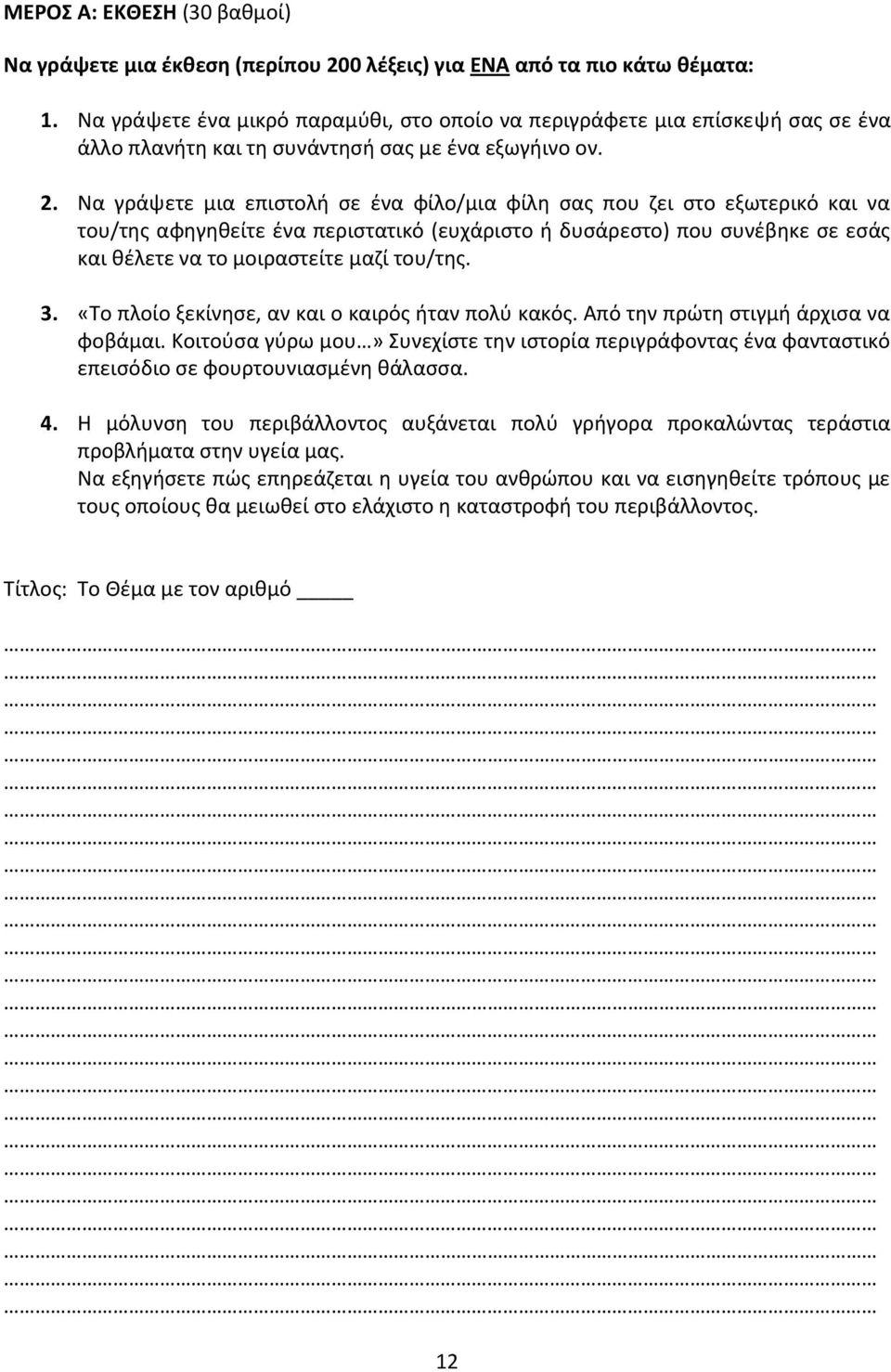 ΜΕΡΟΣ Α: ΕΚΘΕΣΗ (30 βαθμοί)

Να γράψετε μια έκθεση (περίπου 200 λέξεις) για ΕΝΑ από τα πιο κάτω θέματα:

1. Να γράψετε ένα μικρό παραμύθι, στο οποίο να περιγράφετε μια επίσκεψή σας σε ένα άλλο πλανήτη και τη συνάντησή σας με ένα εξωγήινο ον.

2. Να γράψετε μια επιστολή σε ένα φίλο/μια φίλη σας που ζει στο εξωτερικό και να του/της αφηγηθείτε ένα περιστατικό (ευχάριστο ή δυσάρεστο) που συνέβηκε σε εσάς και θέλετε να το μοιραστείτε μαζί του/της.

3. «Το πλοίο ξεκίνησε, αν και ο καιρός ήταν πολύ κακός. Από την πρώτη στιγμή άρχισα να φοβάμαι. Κοιτούσα γύρω μου…» Συνεχίστε την ιστορία περιγράφοντας ένα φανταστικό επεισόδιο σε φουρτουνιασμένη θάλασσα.

4. Η μόλυνση του περιβάλλοντος αυξάνεται πολύ γρήγορα προκαλώντας τεράστια προβλήματα στην υγεία μας.
Να εξηγήσετε πώς επηρεάζεται η υγεία του ανθρώπου και να εισηγηθείτε τρόπους με τους οποίους θα μειωθεί στο ελάχιστο η καταστροφή του περιβάλλοντος.

Τίτλος: Το Θέμα με τον αριθμό _____

12